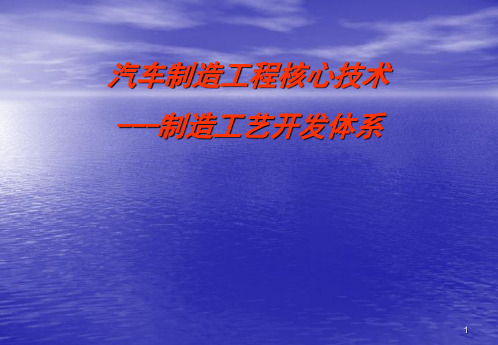 汽车制造工程核心技术

——制造工艺开发体系

1